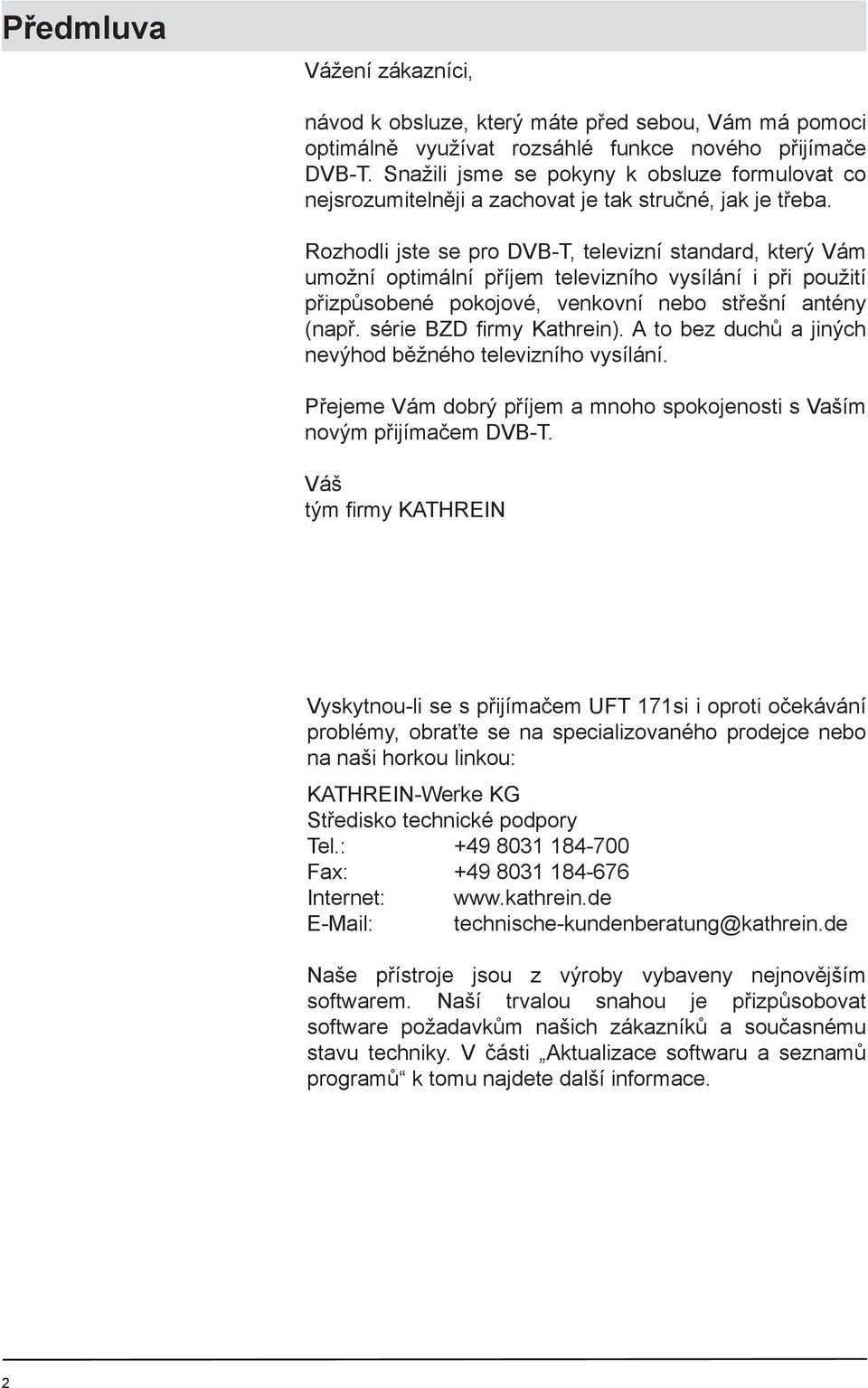 Předmluva

Vážení zákazníci,

návod k obsluze, který máte před sebou, Vám má pomoci optimálně využívat rozsáhlé funkce nového přijímače DVB-T. Snažili jsme se pokyny k obsluze formulovat co nejsrozumitelněji a zachovat je tak stručné, jak je třeba.

Rozhodli jste se pro DVB-T, televizní standard, který Vám umožní optimální příjem televizního vysílání i při použití přizpůsobené pokojové, venkovní nebo střešní antény (např. série BZD firmy Kathrein). A to bez duchů a jiných nevýhod běžného televizního vysílání.

Přejeme Vám dobrý příjem a mnoho spokojenosti s Vaším novým přijímačem DVB-T.

Váš
tým firmy KATHREIN

Vyskytnou-li se s přijímačem UFT 171si i oproti očekávání problémy, obraťte se na specializovaného prodejce nebo na naši horkou linkou:

KATHREIN-Werke KG
Středisko technické podpory
Tel.: +49 8031 184-700
Fax: +49 8031 184-676
Internet: www.kathrein.de
E-Mail: technische-kundenberatung@kathrein.de

Naše přístroje jsou z výroby vybaveny nejnovějším softwarem. Naší trvalou snahou je přizpůsobovat software požadavkům našich zákazníků a současnému stavu techniky. V části „Aktualizace softwaru a seznamů programů“ k tomu najdete další informace.

2